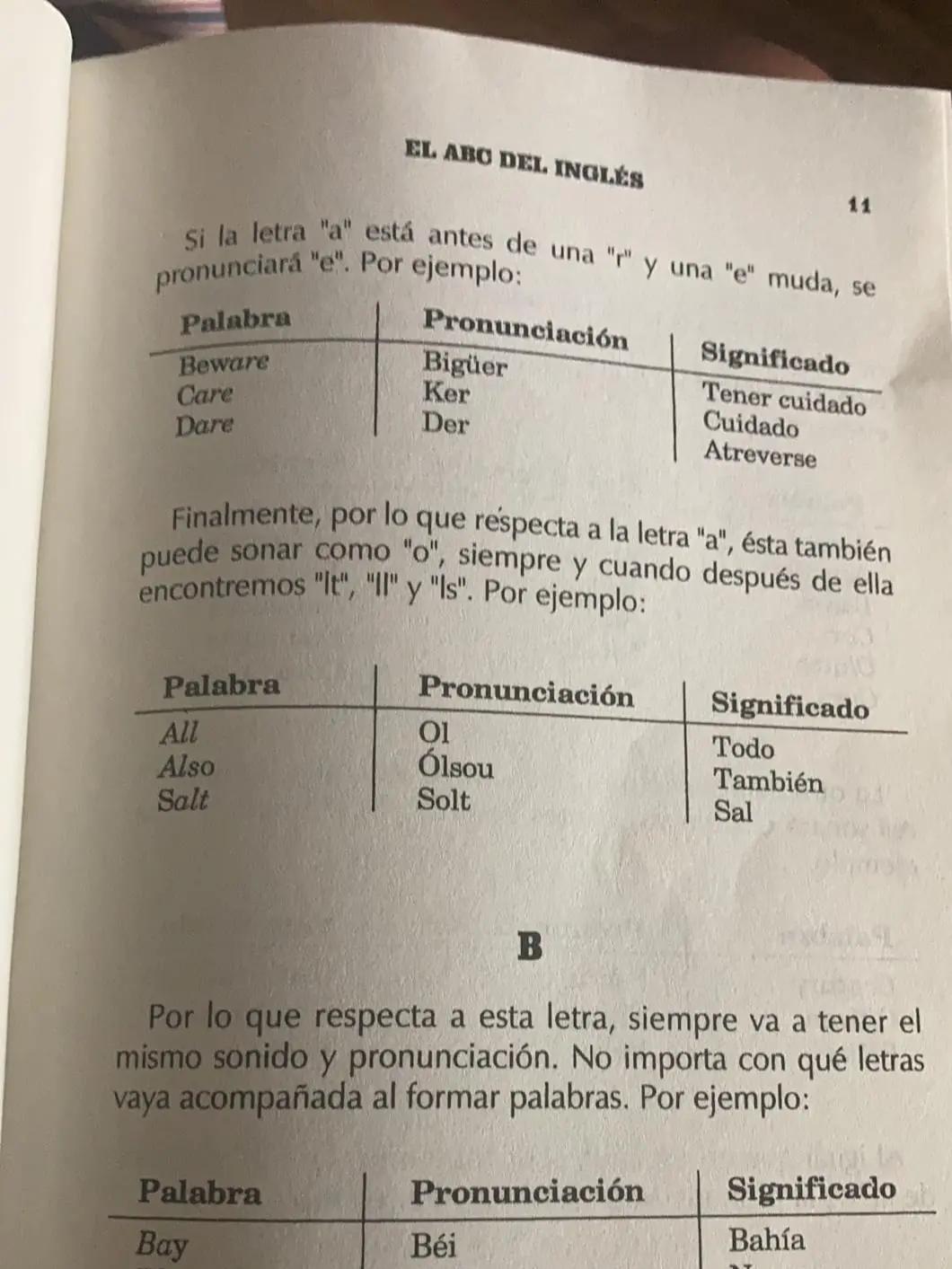 EL ABC DEL INGLÉS

11

Si la letra "a" está antes de una "r" y una "e" muda, se pronunciará "e". Por ejemplo:

| Palabra | Pronunciación | Significado |
|---|---|---|
| Beware | Bigüer | Tener cuidado |
| Care | Ker | Cuidado |
| Dare | Der | Atreverse |

Finalmente, por lo que respecta a la letra "a", ésta también puede sonar como "o", siempre y cuando después de ella encontremos "lt", "ll" y "ls". Por ejemplo:

| Palabra | Pronunciación | Significado |
|---|---|---|
| All | Ol | Todo |
| Also | Ólsou | También |
| Salt | Solt | Sal |

B

Por lo que respecta a esta letra, siempre va a tener el mismo sonido y pronunciación. No importa con qué letras vaya acompañada al formar palabras. Por ejemplo:

| Palabra | Pronunciación | Significado |
|---|---|---|
| Bay | Béi | Bahía |